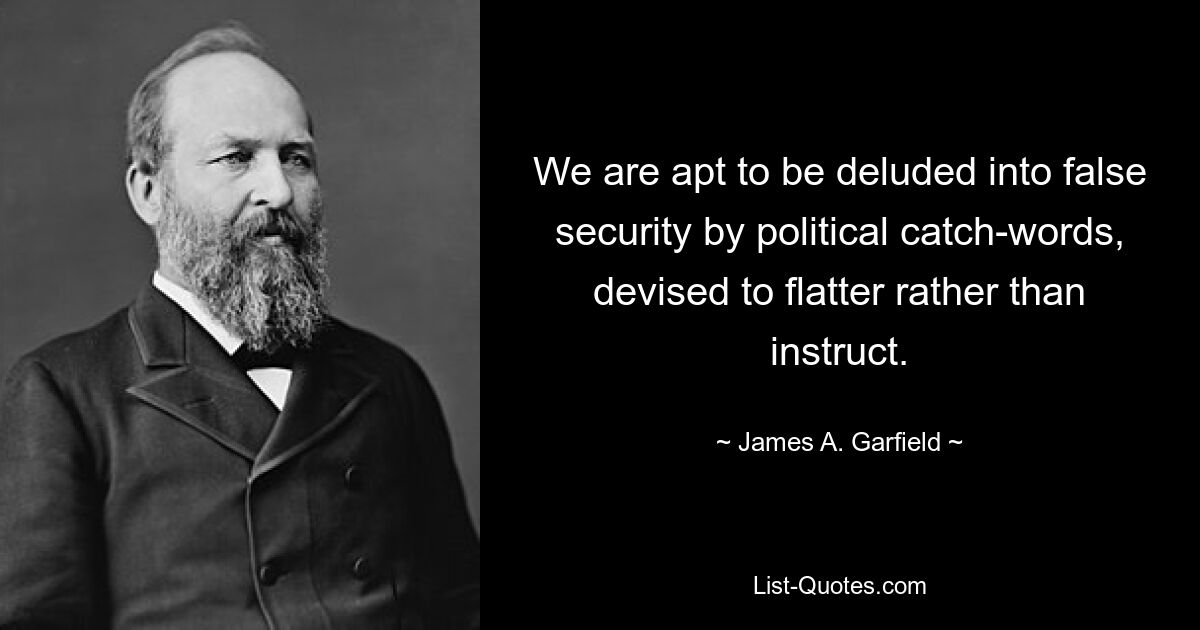 We are apt to be deluded into false security by political catch-words, devised to flatter rather than instruct.

~ James A. Garfield ~

List-Quotes.com